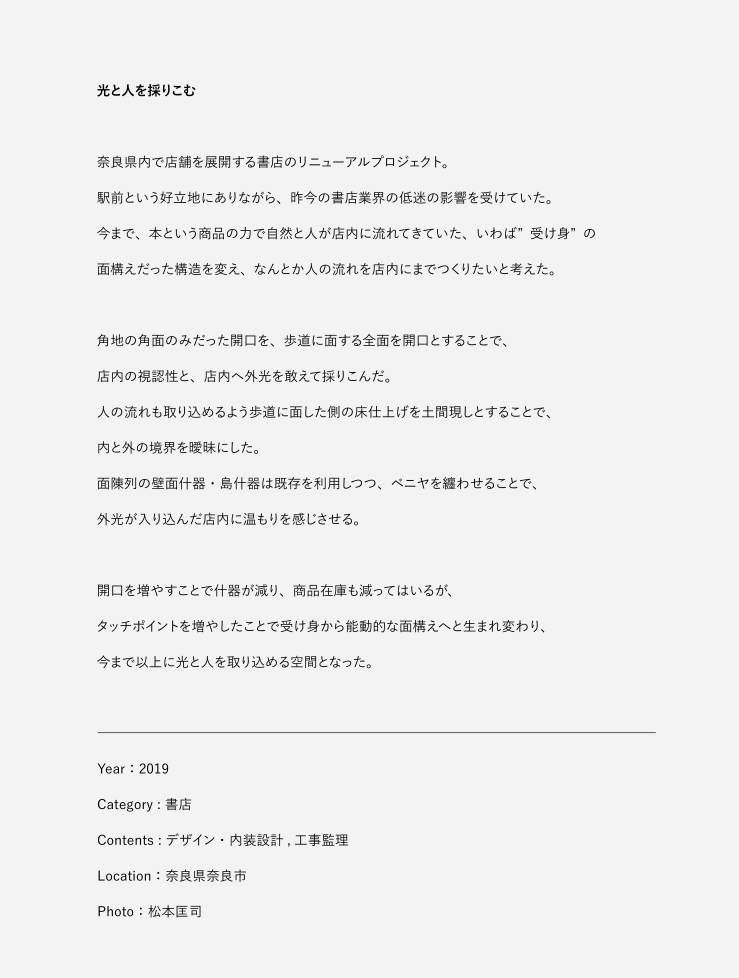 光と人を採りこむ

奈良県内で店舗を展開する書店のリニューアルプロジェクト。

駅前という好立地にありながら、昨今の書店業界の低迷の影響を受けていた。

今まで、本という商品の力で自然と人が店内に流れてきていた、いわば”受け身”の

面構えだった構造を変え、なんとか人の流れを店内にまでつくりたいと考えた。

角地の角面のみだった開口を、歩道に面する全面を開口とすることで、

店内の視認性と、店内へ外光を敢えて採りこんだ。

人の流れも取り込めるよう歩道に面した側の床仕上げを土間現しとすることで、

内と外の境界を曖昧にした。

面陳列の壁面什器・島什器は既存を利用しつつ、ベニヤを纏わせることで、

外光が入り込んだ店内に温もりを感じさせる。

開口を増やすことで什器が減り、商品在庫も減ってはいるが、

タッチポイントを増やしたことで受け身から能動的な面構えへと生まれ変わり、

今まで以上に光と人を取り込める空間となった。

Year：2019

Category : 書店

Contents : デザイン・内装設計 , 工事監理

Location：奈良県奈良市

Photo：松本匡司